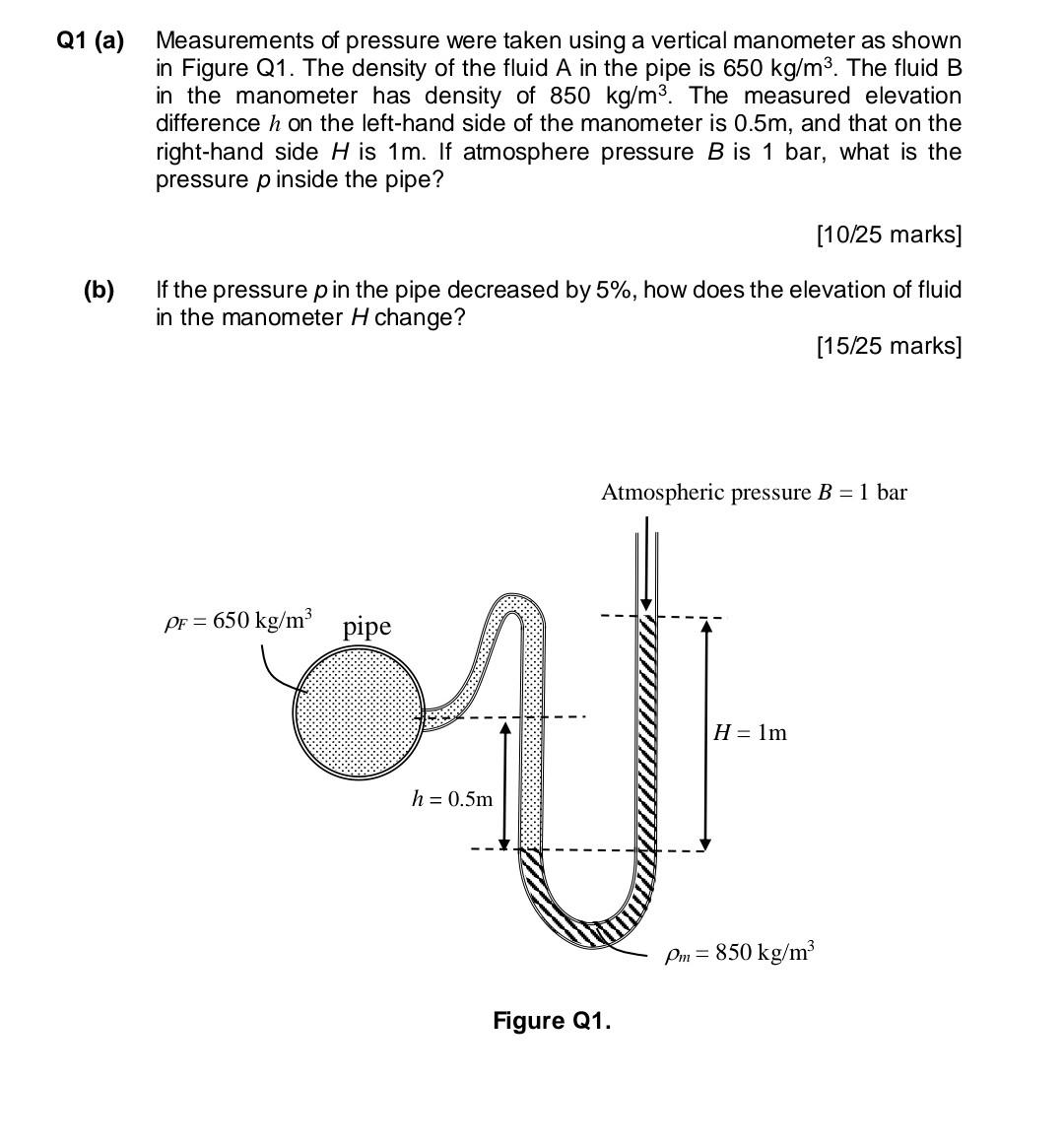 Q1 (a) Measurements of pressure were taken using a vertical manometer as shown in Figure Q1. The density of the fluid A in the pipe is 650 kg/m$^3$. The fluid B in the manometer has density of 850 kg/m$^3$. The measured elevation difference $h$ on the left-hand side of the manometer is 0.5m, and that on the right-hand side $H$ is 1m. If atmosphere pressure $B$ is 1 bar, what is the pressure $p$ inside the pipe?

[10/25 marks]

(b) If the pressure $p$ in the pipe decreased by 5%, how does the elevation of fluid in the manometer $H$ change?

[15/25 marks]

Atmospheric pressure $B = 1$ bar

$\rho_F = 650$ kg/m$^3$

pipe

$H = 1$m

$h = 0.5$m

$\rho_m = 850$ kg/m$^3$

Figure Q1.